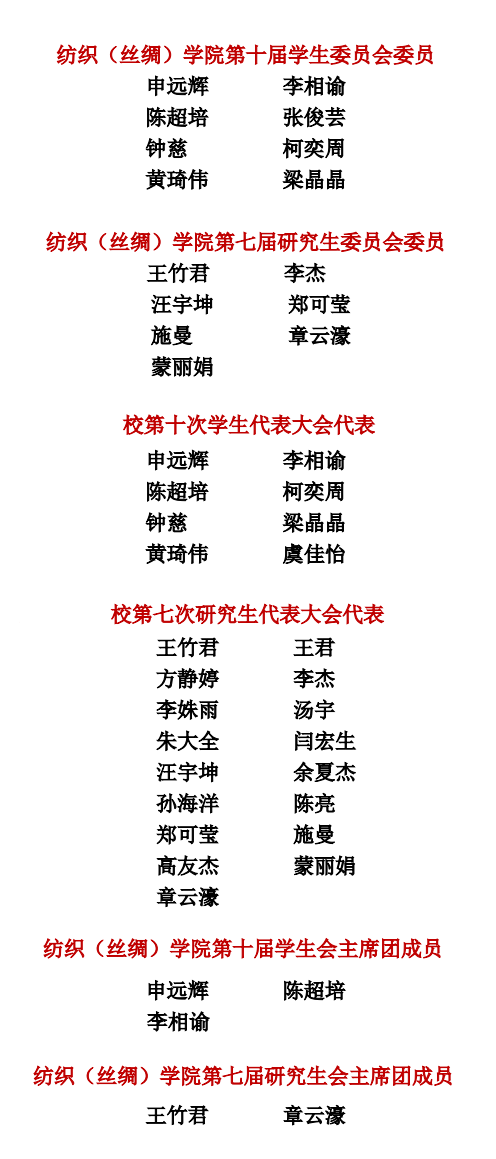 纺织（丝绸）学院第十届学生委员会委员

申远辉 李相谕
陈超培 张俊芸
钟慈 柯奕周
黄琦伟 梁晶晶

纺织（丝绸）学院第七届研究生委员会委员

王竹君 李杰
汪宇坤 郑可莹
施曼 章云濠
蒙丽娟

校第十次学生代表大会代表

申远辉 李相谕
陈超培 柯奕周
钟慈 梁晶晶
黄琦伟 虞佳怡

校第七次研究生代表大会代表

王竹君 王君
方静婷 李杰
李姝雨 汤宇
朱大全 闫宏生
汪宇坤 余夏杰
孙海洋 陈亮
郑可莹 施曼
高友杰 蒙丽娟
章云濠

纺织（丝绸）学院第十届学生会主席团成员

申远辉 陈超培
李相谕

纺织（丝绸）学院第七届研究生会主席团成员

王竹君 章云濠